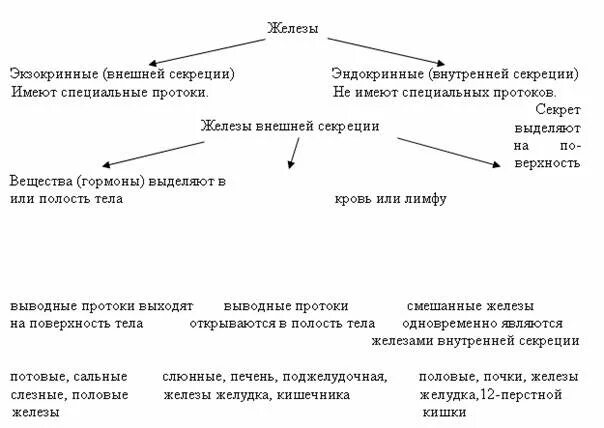 Железы

Экзокринные (внешней секреции)
Имеют специальные протоки.

Эндокринные (внутренней секреции)
Не имеют специальных протоков.

Секрет выделяют на поверхность

Железы внешней секреции

Вещества (гормоны) выделяют в
или полость тела

кровь или лимфу

выводные протоки выходят
на поверхность тела

выводные протоки
открываются в полость тела

смешанные железы
одновременно являются
железами внутренней секреции

потовые, сальные
слезные, половые
железы

слюнные, печень, поджелудочная,
железы желудка, кишечника

половые, почки, железы
желудка,12-перстной
кишки